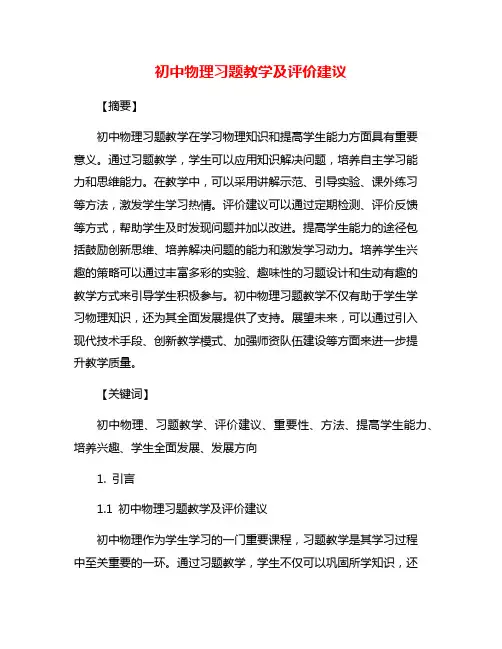 初中物理习题教学及评价建议

【摘要】

初中物理习题教学在学习物理知识和提高学生能力方面具有重要意义。通过习题教学，学生可以应用知识解决问题，培养自主学习能力和思维能力。在教学中，可以采用讲解示范、引导实验、课外练习等方法，激发学生学习热情。评价建议可以通过定期检测、评价反馈等方式，帮助学生及时发现问题并加以改进。提高学生能力的途径包括鼓励创新思维、培养解决问题的能力和激发学习动力。培养学生兴趣的策略可以通过丰富多彩的实验、趣味性的习题设计和生动有趣的教学方式来引导学生积极参与。初中物理习题教学不仅有助于学生学习物理知识，还为其全面发展提供了支持。展望未来，可以通过引入现代技术手段、创新教学模式、加强师资队伍建设等方面来进一步提升教学质量。

【关键词】

初中物理、习题教学、评价建议、重要性、方法、提高学生能力、培养兴趣、学生全面发展、发展方向

1. 引言

1.1 初中物理习题教学及评价建议

初中物理作为学生学习的一门重要课程，习题教学是其学习过程中至关重要的一环。通过习题教学，学生不仅可以巩固所学知识，还